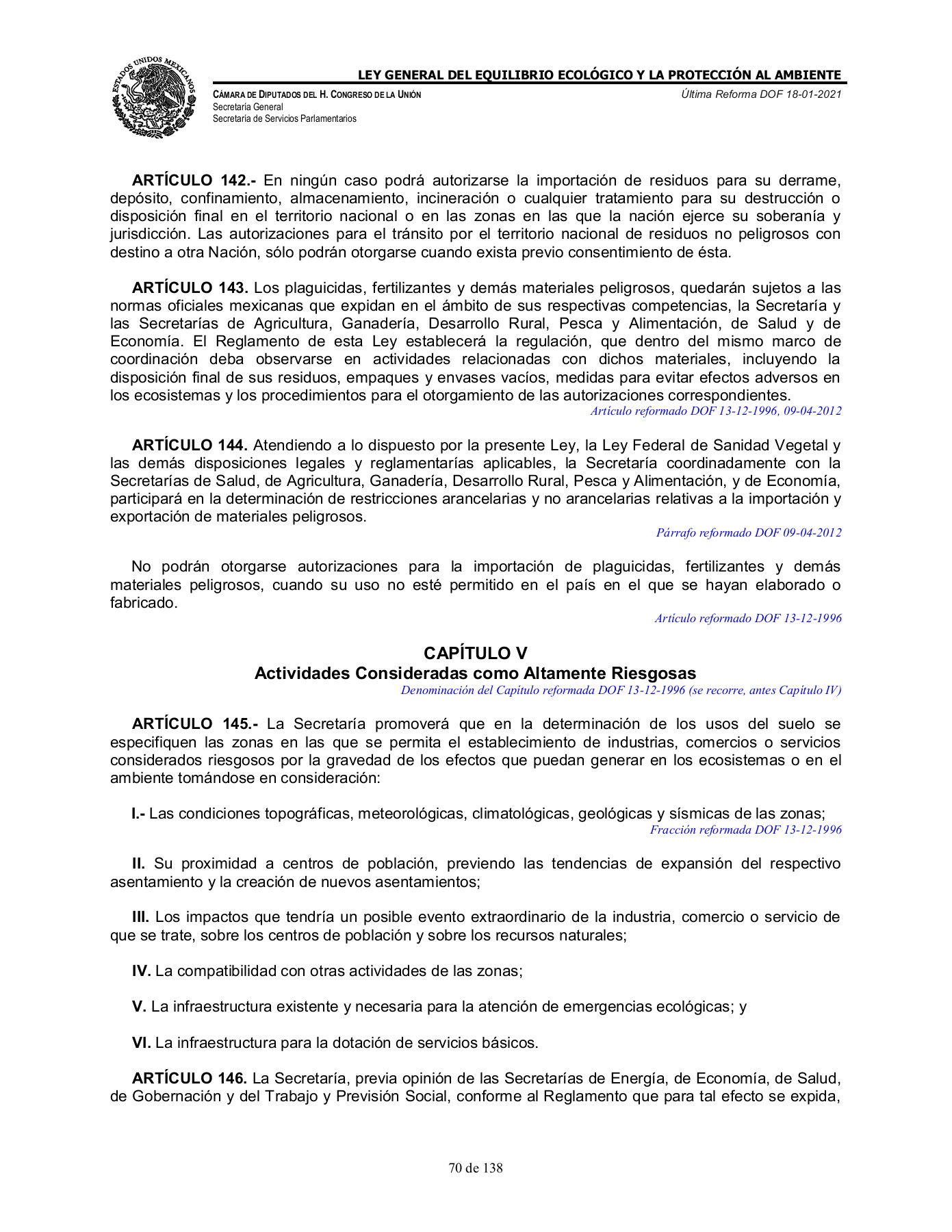 ESTADOS UNIDOS MEXICANOS

LEY GENERAL DEL EQUILIBRIO ECOLÓGICO Y LA PROTECCIÓN AL AMBIENTE

CÁMARA DE DIPUTADOS DEL H. CONGRESO DE LA UNIÓN
Secretaría General
Secretaría de Servicios Parlamentarios

Última Reforma DOF 18-01-2021

ARTÍCULO 142.- En ningún caso podrá autorizarse la importación de residuos para su derrame, depósito, confinamiento, almacenamiento, incineración o cualquier tratamiento para su destrucción o disposición final en el territorio nacional o en las zonas en las que la nación ejerce su soberanía y jurisdicción. Las autorizaciones para el tránsito por el territorio nacional de residuos no peligrosos con destino a otra Nación, sólo podrán otorgarse cuando exista previo consentimiento de ésta.

ARTÍCULO 143. Los plaguicidas, fertilizantes y demás materiales peligrosos, quedarán sujetos a las normas oficiales mexicanas que expidan en el ámbito de sus respectivas competencias, la Secretaría y las Secretarías de Agricultura, Ganadería, Desarrollo Rural, Pesca y Alimentación, de Salud y de Economía. El Reglamento de esta Ley establecerá la regulación, que dentro del mismo marco de coordinación deba observarse en actividades relacionadas con dichos materiales, incluyendo la disposición final de sus residuos, empaques y envases vacíos, medidas para evitar efectos adversos en los ecosistemas y los procedimientos para el otorgamiento de las autorizaciones correspondientes.
Artículo reformado DOF 13-12-1996, 09-04-2012

ARTÍCULO 144. Atendiendo a lo dispuesto por la presente Ley, la Ley Federal de Sanidad Vegetal y las demás disposiciones legales y reglamentarías aplicables, la Secretaría coordinadamente con la Secretarías de Salud, de Agricultura, Ganadería, Desarrollo Rural, Pesca y Alimentación, y de Economía, participará en la determinación de restricciones arancelarias y no arancelarias relativas a la importación y exportación de materiales peligrosos.
Párrafo reformado DOF 09-04-2012

No podrán otorgarse autorizaciones para la importación de plaguicidas, fertilizantes y demás materiales peligrosos, cuando su uso no esté permitido en el país en el que se hayan elaborado o fabricado.
Artículo reformado DOF 13-12-1996

CAPÍTULO V
Actividades Consideradas como Altamente Riesgosas
Denominación del Capítulo reformada DOF 13-12-1996 (se recorre, antes Capítulo IV)

ARTÍCULO 145.- La Secretaría promoverá que en la determinación de los usos del suelo se especifiquen las zonas en las que se permita el establecimiento de industrias, comercios o servicios considerados riesgosos por la gravedad de los efectos que puedan generar en los ecosistemas o en el ambiente tomándose en consideración:

I.- Las condiciones topográficas, meteorológicas, climatológicas, geológicas y sísmicas de las zonas;
Fracción reformada DOF 13-12-1996

II. Su proximidad a centros de población, previendo las tendencias de expansión del respectivo asentamiento y la creación de nuevos asentamientos;

III. Los impactos que tendría un posible evento extraordinario de la industria, comercio o servicio de que se trate, sobre los centros de población y sobre los recursos naturales;

IV. La compatibilidad con otras actividades de las zonas;

V. La infraestructura existente y necesaria para la atención de emergencias ecológicas; y

VI. La infraestructura para la dotación de servicios básicos.

ARTÍCULO 146. La Secretaría, previa opinión de las Secretarías de Energía, de Economía, de Salud, de Gobernación y del Trabajo y Previsión Social, conforme al Reglamento que para tal efecto se expida,

70 de 138